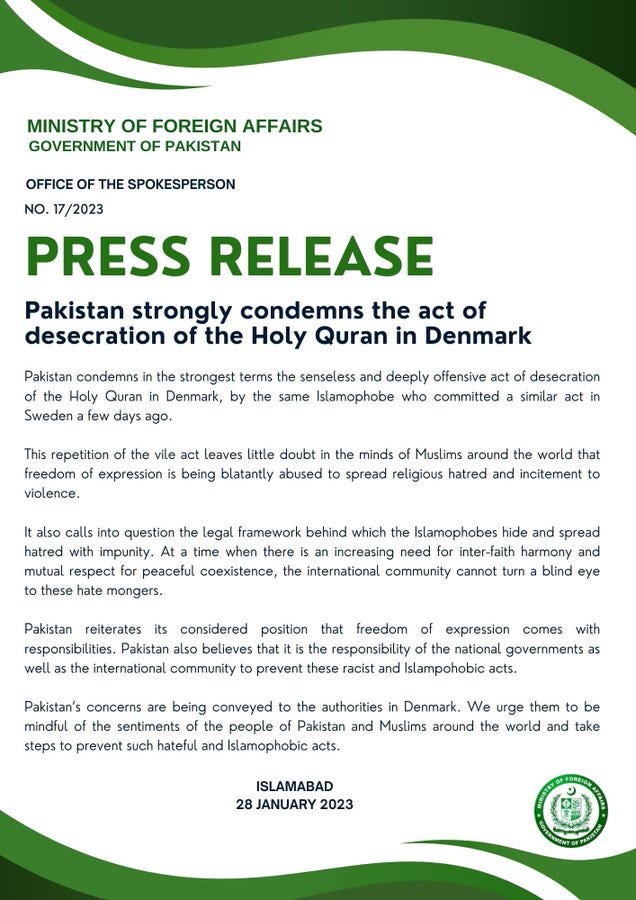 MINISTRY OF FOREIGN AFFAIRS
GOVERNMENT OF PAKISTAN

OFFICE OF THE SPOKESPERSON
NO. 17/2023

PRESS RELEASE

Pakistan strongly condemns the act of desecration of the Holy Quran in Denmark

Pakistan condemns in the strongest terms the senseless and deeply offensive act of desecration of the Holy Quran in Denmark, by the same Islamophobe who committed a similar act in Sweden a few days ago.

This repetition of the vile act leaves little doubt in the minds of Muslims around the world that freedom of expression is being blatantly abused to spread religious hatred and incitement to violence.

It also calls into question the legal framework behind which the Islamophobes hide and spread hatred with impunity. At a time when there is an increasing need for inter-faith harmony and mutual respect for peaceful coexistence, the international community cannot turn a blind eye to these hate mongers.

Pakistan reiterates its considered position that freedom of expression comes with responsibilities. Pakistan also believes that it is the responsibility of the national governments as well as the international community to prevent these racist and Islampohobic acts.

Pakistan's concerns are being conveyed to the authorities in Denmark. We urge them to be mindful of the sentiments of the people of Pakistan and Muslims around the world and take steps to prevent such hateful and Islamophobic acts.

ISLAMABAD
28 JANUARY 2023

MINISTRY OF FOREIGN AFFAIRS
GOVERNMENT OF PAKISTAN